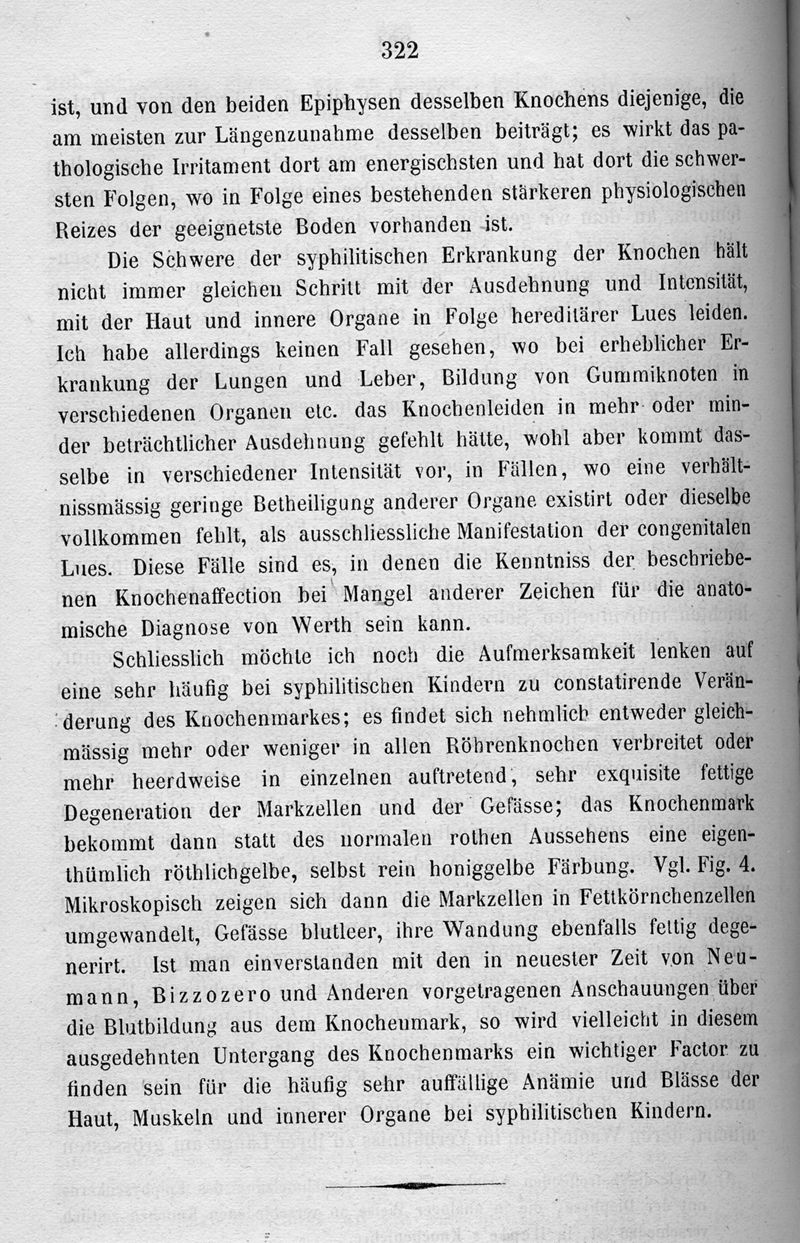 322

ist, und von den beiden Epiphysen desselben Knochens diejenige, die am meisten zur Längenzunahme desselben beiträgt; es wirkt das pathologische Irritament dort am energischsten und hat dort die schwersten Folgen, wo in Folge eines bestehenden stärkeren physiologischen Reizes der geeignetste Boden vorhanden ist.

Die Schwere der syphilitischen Erkrankung der Knochen hält nicht immer gleichen Schritt mit der Ausdehnung und Intensität, mit der Haut und innere Organe in Folge hereditärer Lues leiden. Ich habe allerdings keinen Fall gesehen, wo bei erheblicher Erkrankung der Lungen und Leber, Bildung von Gummiknoten in verschiedenen Organen etc. das Knochenleiden in mehr oder minder beträchtlicher Ausdehnung gefehlt hätte, wohl aber kommt dasselbe in verschiedener Intensität vor, in Fällen, wo eine verhältnissmässig geringe Betheiligung anderer Organe existirt oder dieselbe vollkommen fehlt, als ausschliessliche Manifestation der congenitalen Lues. Diese Fälle sind es, in denen die Kenntniss der beschriebenen Knochenaffection bei Mangel anderer Zeichen für die anatomische Diagnose von Werth sein kann.

Schliesslich möchte ich noch die Aufmerksamkeit lenken auf eine sehr häufig bei syphilitischen Kindern zu constatirende Veränderung des Knochenmarkes; es findet sich nehmlich entweder gleichmässig mehr oder weniger in allen Röhrenknochen verbreitet oder mehr heerdweise in einzelnen auftretend, sehr exquisite fettige Degeneration der Markzellen und der Gefässe; das Knochenmark bekommt dann statt des normalen rothen Aussehens eine eigenthümlich röthlichgelbe, selbst rein honiggelbe Färbung. Vgl. Fig. 4. Mikroskopisch zeigen sich dann die Markzellen in Fettkörnchenzellen umgewandelt, Gefässe blutleer, ihre Wandung ebenfalls fettig degenerirt. Ist man einverstanden mit den in neuester Zeit von Neumann, Bizzozero und Anderen vorgetragenen Anschauungen über die Blutbildung aus dem Knochenmark, so wird vielleicht in diesem ausgedehnten Untergang des Knochenmarks ein wichtiger Factor zu finden sein für die häufig sehr auffällige Anämie und Blässe der Haut, Muskeln und innerer Organe bei syphilitischen Kindern.